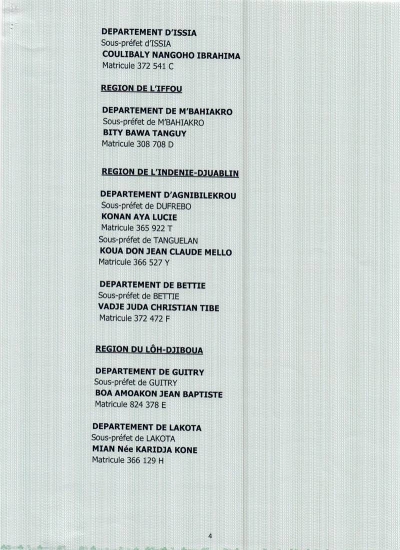 DEPARTEMENT D'ISSIA
Sous-préfet d'ISSIA
COULIBALY NANGOHO IBRAHIMA
Matricule 372 541 C

REGION DE L'IFFOU

DEPARTEMENT DE M'BAHIAKRO
Sous-préfet de M'BAHIAKRO
BITY BAWA TANGUY
Matricule 308 708 D

REGION DE L'INDENIE-DJUABLIN

DEPARTEMENT D'AGNIBILEKROU
Sous-préfet de DUFREBO
KONAN AYA LUCIE
Matricule 365 922 T
Sous-préfet de TANGUELAN
KOUA DON JEAN CLAUDE MELLO
Matricule 366 527 Y

DEPARTEMENT DE BETTIE
Sous-préfet de BETTIE
VADJE JUDA CHRISTIAN TIBE
Matricule 372 472 F

REGION DU LÔH-DJIBOUA

DEPARTEMENT DE GUITRY
Sous-préfet de GUITRY
BOA AMOAKON JEAN BAPTISTE
Matricule 824 378 E

DEPARTEMENT DE LAKOTA
Sous-préfet de LAKOTA
MIAN Née KARIDJA KONE
Matricule 366 129 H

4